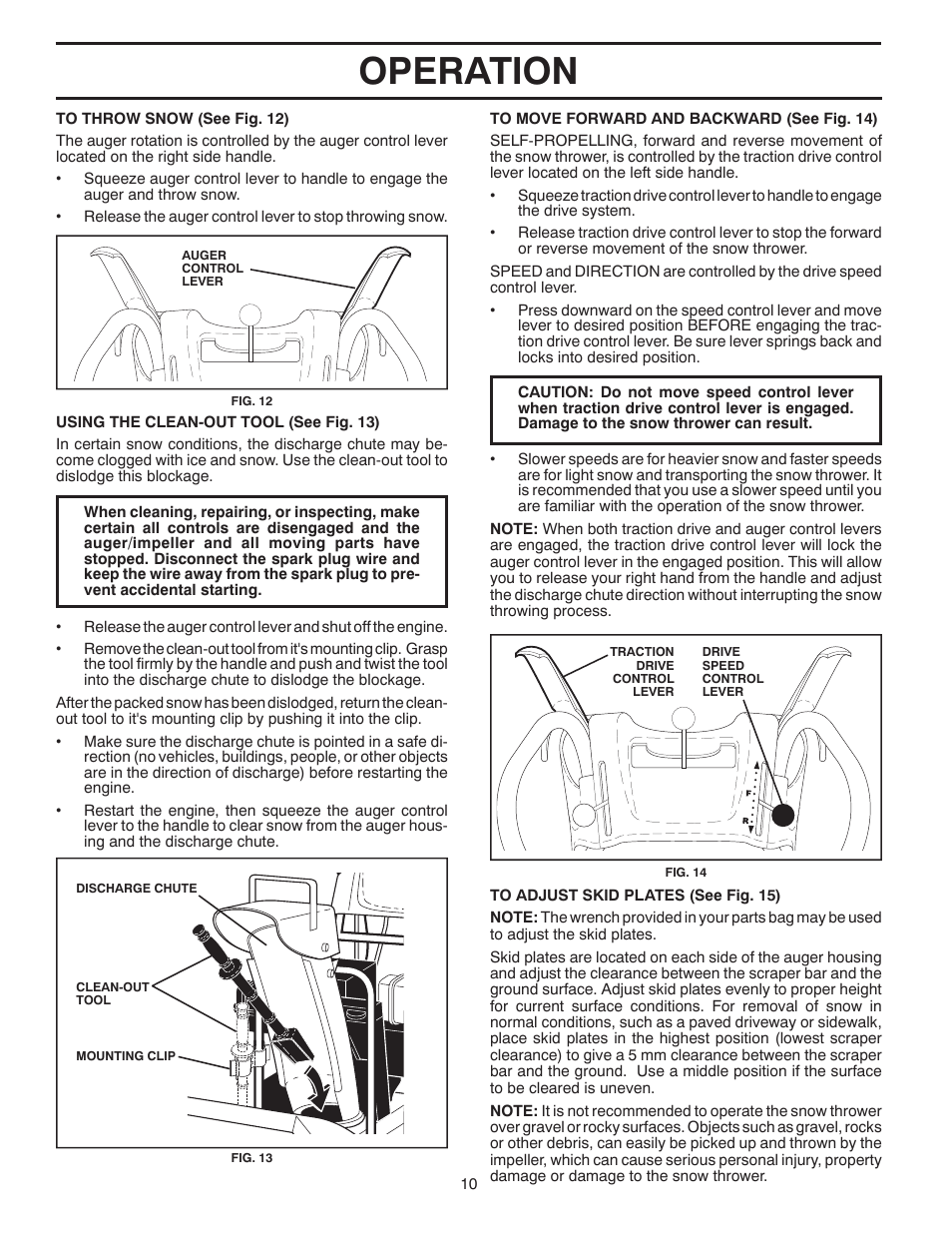 OPERATION

TO THROW SNOW (See Fig. 12)

The auger rotation is controlled by the auger control lever located on the right side handle.

• Squeeze auger control lever to handle to engage the auger and throw snow.

• Release the auger control lever to stop throwing snow.

AUGER CONTROL LEVER

FIG. 12

USING THE CLEAN-OUT TOOL (See Fig. 13)

In certain snow conditions, the discharge chute may become clogged with ice and snow. Use the clean-out tool to dislodge this blockage.

When cleaning, repairing, or inspecting, make certain all controls are disengaged and the auger/impeller and all moving parts have stopped. Disconnect the spark plug wire and keep the wire away from the spark plug to prevent accidental starting.

• Release the auger control lever and shut off the engine.

• Remove the clean-out tool from it's mounting clip. Grasp the tool firmly by the handle and push and twist the tool into the discharge chute to dislodge the blockage.

After the packed snow has been dislodged, return the clean-out tool to it's mounting clip by pushing it into the clip.

• Make sure the discharge chute is pointed in a safe direction (no vehicles, buildings, people, or other objects are in the direction of discharge) before restarting the engine.

• Restart the engine, then squeeze the auger control lever to the handle to clear snow from the auger housing and the discharge chute.

DISCHARGE CHUTE

CLEAN-OUT TOOL

MOUNTING CLIP

FIG. 13

TO MOVE FORWARD AND BACKWARD (See Fig. 14)

SELF-PROPELLING, forward and reverse movement of the snow thrower, is controlled by the traction drive control lever located on the left side handle.

• Squeeze traction drive control lever to handle to engage the drive system.

• Release traction drive control lever to stop the forward or reverse movement of the snow thrower.

SPEED and DIRECTION are controlled by the drive speed control lever.

• Press downward on the speed control lever and move lever to desired position BEFORE engaging the traction drive control lever. Be sure lever springs back and locks into desired position.

CAUTION: Do not move speed control lever when traction drive control lever is engaged. Damage to the snow thrower can result.

• Slower speeds are for heavier snow and faster speeds are for light snow and transporting the snow thrower. It is recommended that you use a slower speed until you are familiar with the operation of the snow thrower.

NOTE: When both traction drive and auger control levers are engaged, the traction drive control lever will lock the auger control lever in the engaged position. This will allow you to release your right hand from the handle and adjust the discharge chute direction without interrupting the snow throwing process.

TRACTION DRIVE CONTROL LEVER

DRIVE SPEED CONTROL LEVER

F

R

FIG. 14

TO ADJUST SKID PLATES (See Fig. 15)

NOTE: The wrench provided in your parts bag may be used to adjust the skid plates.

Skid plates are located on each side of the auger housing and adjust the clearance between the scraper bar and the ground surface. Adjust skid plates evenly to proper height for current surface conditions. For removal of snow in normal conditions, such as a paved driveway or sidewalk, place skid plates in the highest position (lowest scraper clearance) to give a 5 mm clearance between the scraper bar and the ground. Use a middle position if the surface to be cleared is uneven.

NOTE: It is not recommended to operate the snow thrower over gravel or rocky surfaces. Objects such as gravel, rocks or other debris, can easily be picked up and thrown by the impeller, which can cause serious personal injury, property damage or damage to the snow thrower.

10